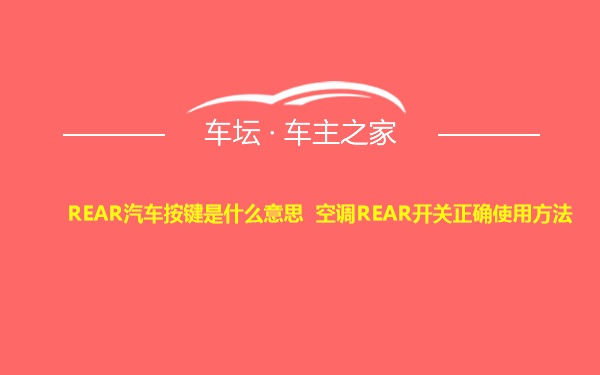 车坛 · 车主之家

REAR汽车按键是什么意思 空调REAR开关正确使用方法